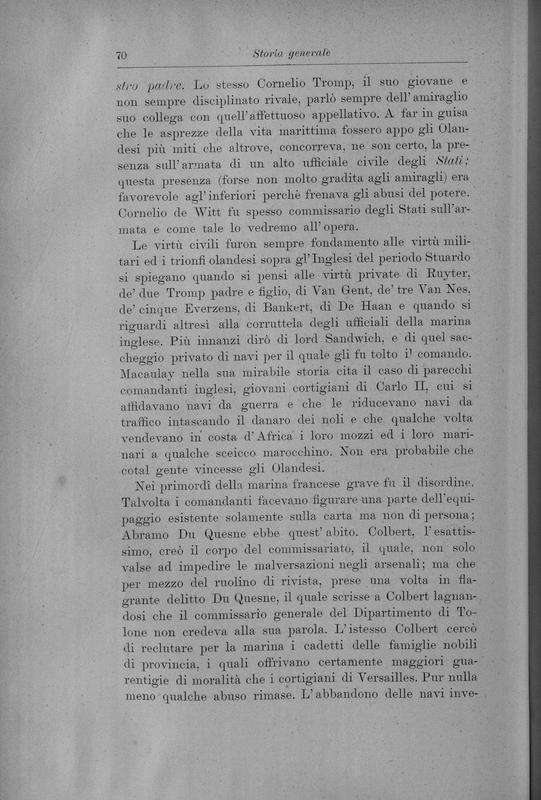 70 Storia generale

stro padre. Lo stesso Cornelio Tromp, il suo giovane e non sempre disciplinato rivale, parlò sempre dell'amiraglio suo collega con quell'affettuoso appellativo. A far in guisa che le asprezze della vita marittima fossero appo gli Olandesi più miti che altrove, concorreva, ne son certo, la presenza sull'armata di un alto ufficiale civile degli Stati; questa presenza (forse non molto gradita agli amiragli) era favorevole agl'inferiori perchè frenava gli abusi del potere. Cornelio de Witt fu spesso commissario degli Stati sull'armata e come tale lo vedremo all'opera.

Le virtù civili furon sempre fondamento alle virtù militari ed i trionfi olandesi sopra gl'Inglesi del periodo Stuardo si spiegano quando si pensi alle virtù private di Ruyter, de' due Tromp padre e figlio, di Van Gent, de' tre Van Nes, de' cinque Everzens, di Bankert, di De Haan e quando si riguardi altresì alla corruttela degli ufficiali della marina inglese. Più innanzi dirò di lord Sandwich, e di quel saccheggio privato di navi per il quale gli fu tolto il comando. Macaulay nella sua mirabile storia cita il caso di parecchi comandanti inglesi, giovani cortigiani di Carlo II, cui si affidavano navi da guerra e che le riducevano navi da traffico intascando il danaro dei noli e che qualche volta vendevano in costa d'Africa i loro mozzi ed i loro marinari a qualche sceicco marocchino. Non era probabile che cotal gente vincesse gli Olandesi.

Nei primordi della marina francese grave fu il disordine. Talvolta i comandanti facevano figurare una parte dell'equipaggio esistente solamente sulla carta ma non di persona; Abramo Du Quesne ebbe quest'abito. Colbert, l'esattissimo, creò il corpo del commissariato, il quale, non solo valse ad impedire le malversazioni negli arsenali; ma che per mezzo del ruolino di rivista, prese una volta in flagrante delitto Du Quesne, il quale scrisse a Colbert lagnandosi che il commissario generale del Dipartimento di Tolone non credeva alla sua parola. L'istesso Colbert cercò di reclutare per la marina i cadetti delle famiglie nobili di provincia, i quali offrivano certamente maggiori guarentigie di moralità che i cortigiani di Versailles. Pur nulla meno qualche abuso rimase. L'abbandono delle navi inve-